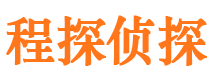 程探侦探